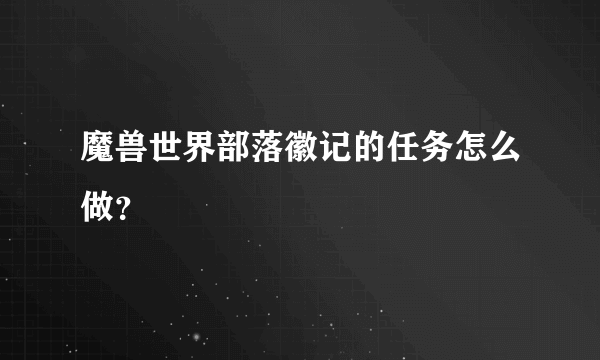 魔兽世界部落徽记的任务怎么做?